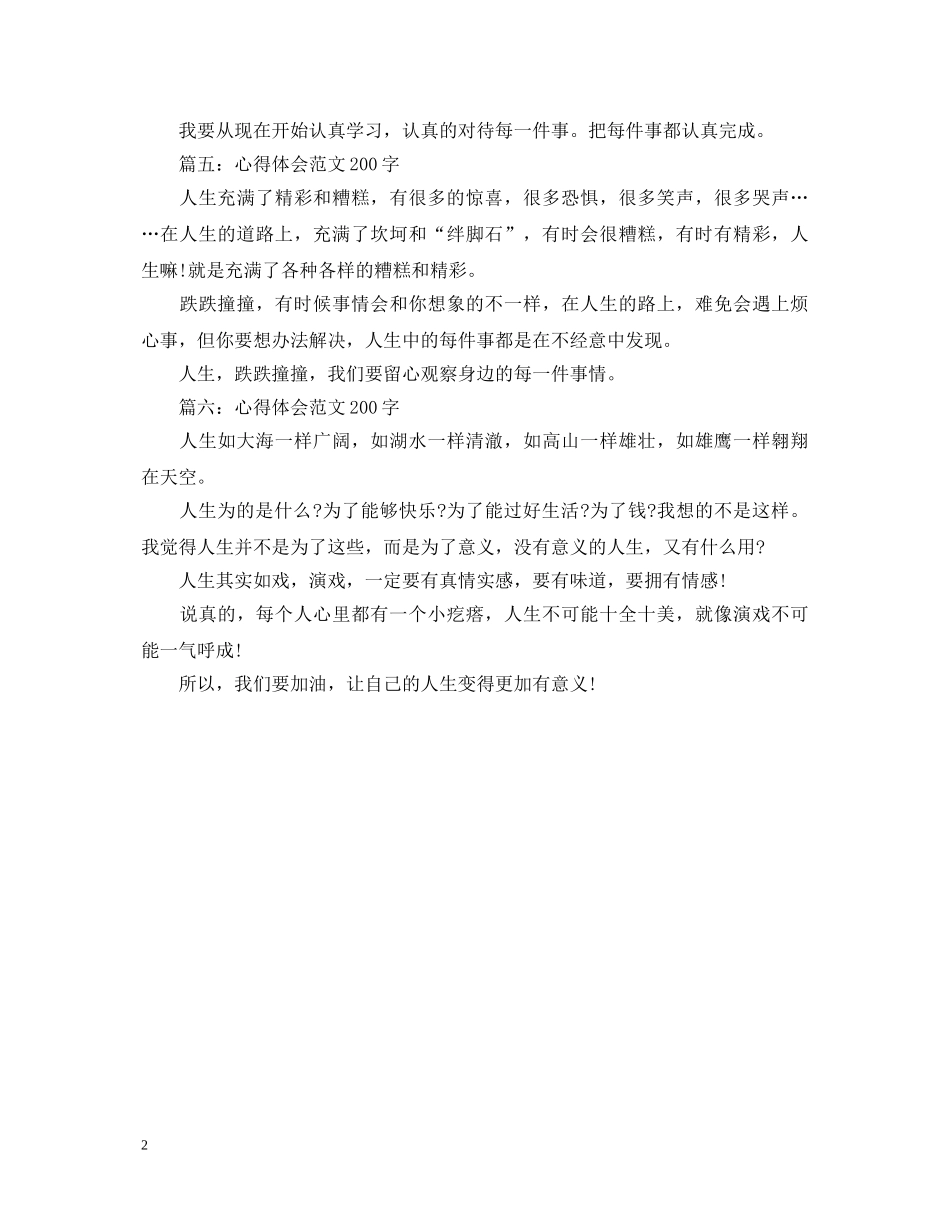 我要从现在开始认真学习，认真的对待每一件事。把每件事都认真完成。

篇五：心得体会范文200字

人生充满了精彩和糟糕，有很多的惊喜，很多恐惧，很多笑声，很多哭声……在人生的道路上，充满了坎坷和“绊脚石”，有时会很糟糕，有时有精彩，人生嘛!就是充满了各种各样的糟糕和精彩。

跌跌撞撞，有时候事情会和你想象的不一样，在人生的路上，难免会遇上烦心事，但你要想办法解决，人生中的每件事都是在不经意中发现。

人生，跌跌撞撞，我们要留心观察身边的每一件事情。

篇六：心得体会范文200字

人生如大海一样广阔，如湖水一样清澈，如高山一样雄壮，如雄鹰一样翱翔在天空。

人生为的是什么?为了能够快乐?为了能过好生活?为了钱?我想的不是这样。我觉得人生并不是为了这些，而是为了意义，没有意义的人生，又有什么用?

人生其实如戏，演戏，一定要有真情实感，要有味道，要拥有情感!

说真的，每个人心里都有一个小疙瘩，人生不可能十全十美，就像演戏不可能一气呼成!

所以，我们要加油，让自己的人生变得更加有意义!

2